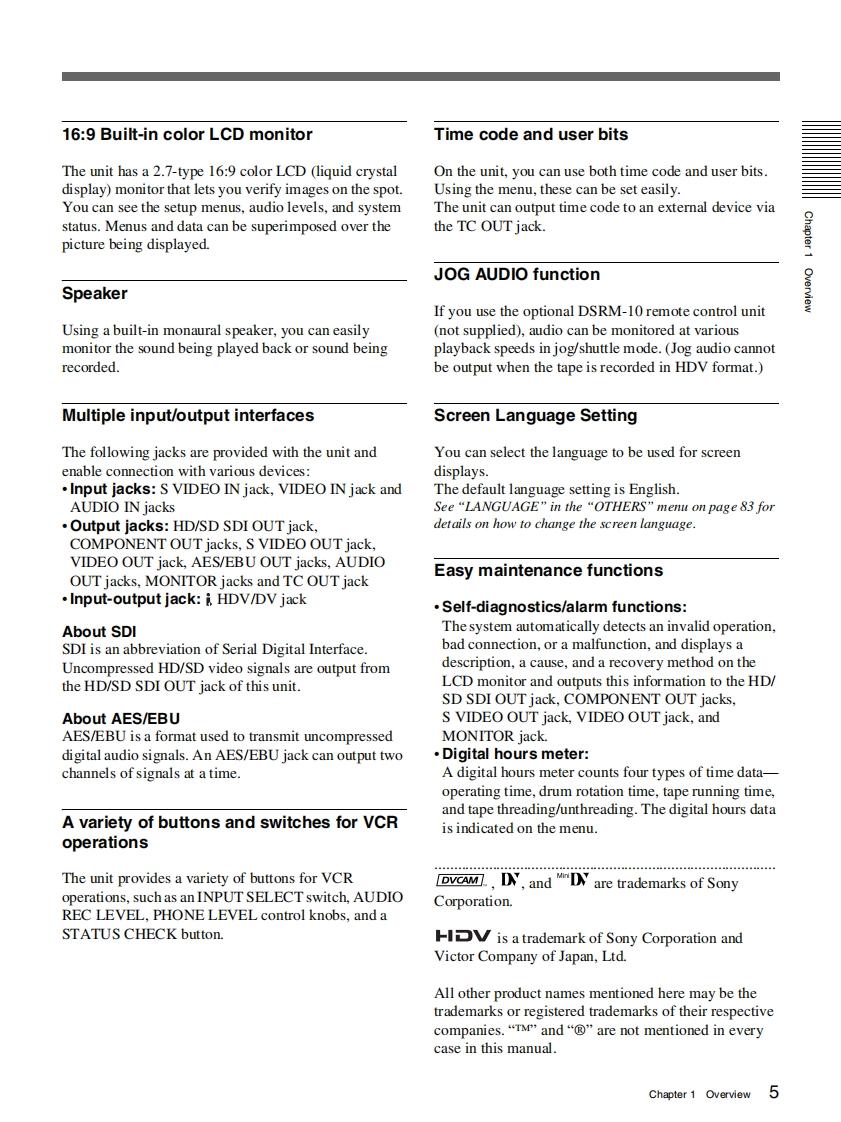 16:9 Built-in color LCD monitor

The unit has a 2.7-type 16:9 color LCD (liquid crystal display) monitor that lets you verify images on the spot. You can see the setup menus, audio levels, and system status. Menus and data can be superimposed over the picture being displayed.

Speaker

Using a built-in monaural speaker, you can easily monitor the sound being played back or sound being recorded.

Multiple input/output interfaces

The following jacks are provided with the unit and enable connection with various devices:
• Input jacks: S VIDEO IN jack, VIDEO IN jack and AUDIO IN jacks
• Output jacks: HD/SD SDI OUT jack, COMPONENT OUT jacks, S VIDEO OUT jack, VIDEO OUT jack, AES/EBU OUT jacks, AUDIO OUT jacks, MONITOR jacks and TC OUT jack
• Input-output jack: HDV/DV jack

About SDI
SDI is an abbreviation of Serial Digital Interface. Uncompressed HD/SD video signals are output from the HD/SD SDI OUT jack of this unit.

About AES/EBU
AES/EBU is a format used to transmit uncompressed digital audio signals. An AES/EBU jack can output two channels of signals at a time.

A variety of buttons and switches for VCR operations

The unit provides a variety of buttons for VCR operations, such as an INPUT SELECT switch, AUDIO REC LEVEL, PHONE LEVEL control knobs, and a STATUS CHECK button.

Time code and user bits

On the unit, you can use both time code and user bits. Using the menu, these can be set easily.
The unit can output time code to an external device via the TC OUT jack.

JOG AUDIO function

If you use the optional DSRM-10 remote control unit (not supplied), audio can be monitored at various playback speeds in jog/shuttle mode. (Jog audio cannot be output when the tape is recorded in HDV format.)

Screen Language Setting

You can select the language to be used for screen displays.
The default language setting is English.
See "LANGUAGE" in the "OTHERS" menu on page 83 for details on how to change the screen language.

Easy maintenance functions

• Self-diagnostics/alarm functions:
The system automatically detects an invalid operation, bad connection, or a malfunction, and displays a description, a cause, and a recovery method on the LCD monitor and outputs this information to the HD/SD SDI OUT jack, COMPONENT OUT jacks, S VIDEO OUT jack, VIDEO OUT jack, and MONITOR jack.
• Digital hours meter:
A digital hours meter counts four types of time data—operating time, drum rotation time, tape running time, and tape threading/unthreading. The digital hours data is indicated on the menu.

DVCAM, DV, and Mini DV are trademarks of Sony Corporation.

HDV is a trademark of Sony Corporation and Victor Company of Japan, Ltd.

All other product names mentioned here may be the trademarks or registered trademarks of their respective companies. "™" and "®" are not mentioned in every case in this manual.

Chapter 1 Overview

Chapter 1 Overview 5